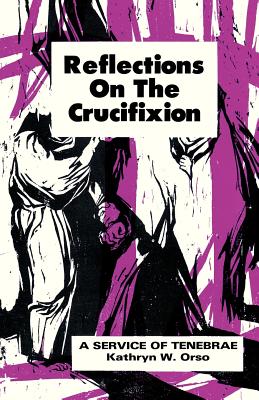 Reflections On The Crucifixion

A SERVICE OF TENEBRAE
Kathryn W. Orso